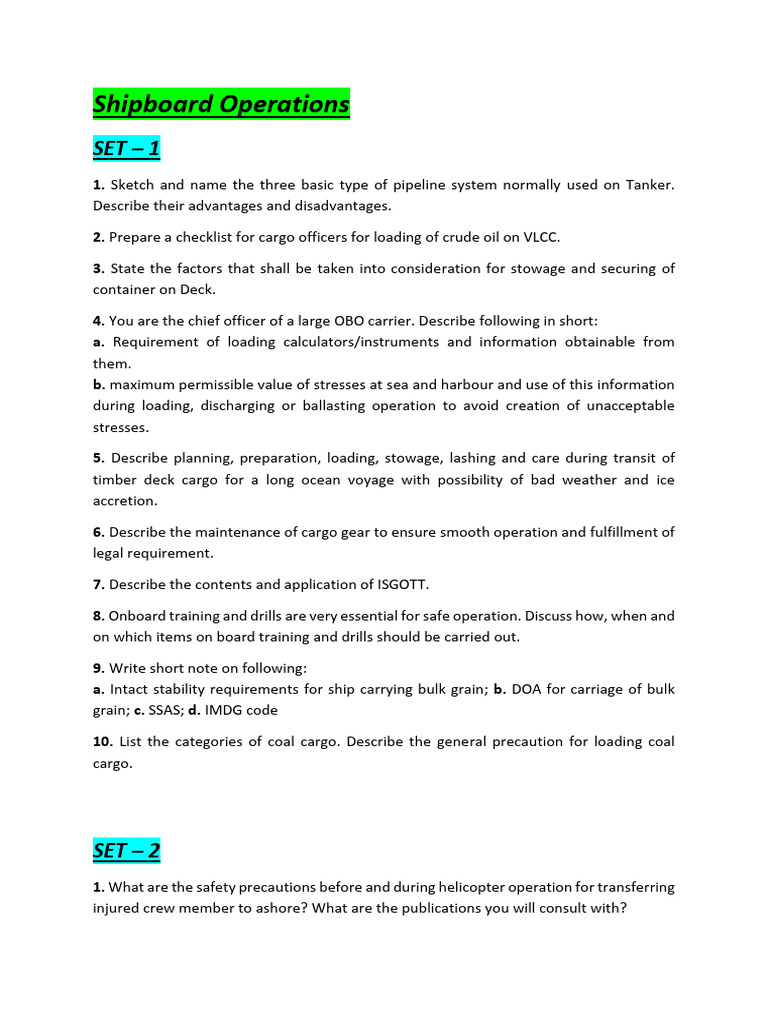 Shipboard Operations

SET – 1

1. Sketch and name the three basic type of pipeline system normally used on Tanker. Describe their advantages and disadvantages.

2. Prepare a checklist for cargo officers for loading of crude oil on VLCC.

3. State the factors that shall be taken into consideration for stowage and securing of container on Deck.

4. You are the chief officer of a large OBO carrier. Describe following in short:
a. Requirement of loading calculators/instruments and information obtainable from them.
b. maximum permissible value of stresses at sea and harbour and use of this information during loading, discharging or ballasting operation to avoid creation of unacceptable stresses.

5. Describe planning, preparation, loading, stowage, lashing and care during transit of timber deck cargo for a long ocean voyage with possibility of bad weather and ice accretion.

6. Describe the maintenance of cargo gear to ensure smooth operation and fulfillment of legal requirement.

7. Describe the contents and application of ISGOTT.

8. Onboard training and drills are very essential for safe operation. Discuss how, when and on which items on board training and drills should be carried out.

9. Write short note on following:
a. Intact stability requirements for ship carrying bulk grain; b. DOA for carriage of bulk grain; c. SSAS; d. IMDG code

10. List the categories of coal cargo. Describe the general precaution for loading coal cargo.

SET – 2

1. What are the safety precautions before and during helicopter operation for transferring injured crew member to ashore? What are the publications you will consult with?